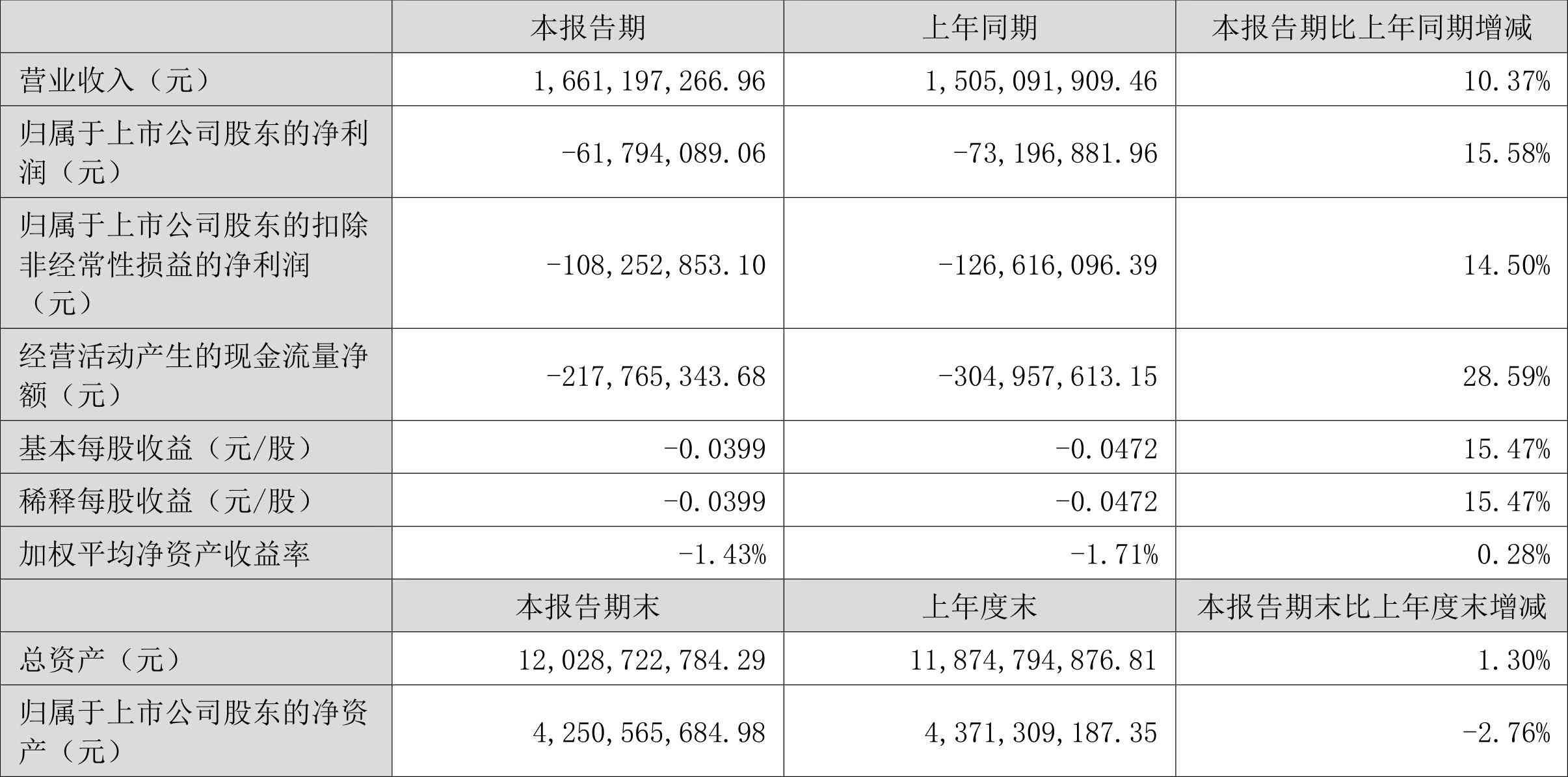 |  | 本报告期 | 上年同期 | 本报告期比上年同期增减 |
|---|---|---|---|
| 营业收入（元） | 1,661,197,266.96 | 1,505,091,909.46 | 10.37% |
| 归属于上市公司股东的净利润（元） | -61,794,089.06 | -73,196,881.96 | 15.58% |
| 归属于上市公司股东的扣除非经常性损益的净利润（元） | -108,252,853.10 | -126,616,096.39 | 14.50% |
| 经营活动产生的现金流量净额（元） | -217,765,343.68 | -304,957,613.15 | 28.59% |
| 基本每股收益（元/股） | -0.0399 | -0.0472 | 15.47% |
| 稀释每股收益（元/股） | -0.0399 | -0.0472 | 15.47% |
| 加权平均净资产收益率 | -1.43% | -1.71% | 0.28% |
|  | 本报告期末 | 上年度末 | 本报告期末比上年度末增减 |
| 总资产（元） | 12,028,722,784.29 | 11,874,794,876.81 | 1.30% |
| 归属于上市公司股东的净资产（元） | 4,250,565,684.98 | 4,371,309,187.35 | -2.76% |